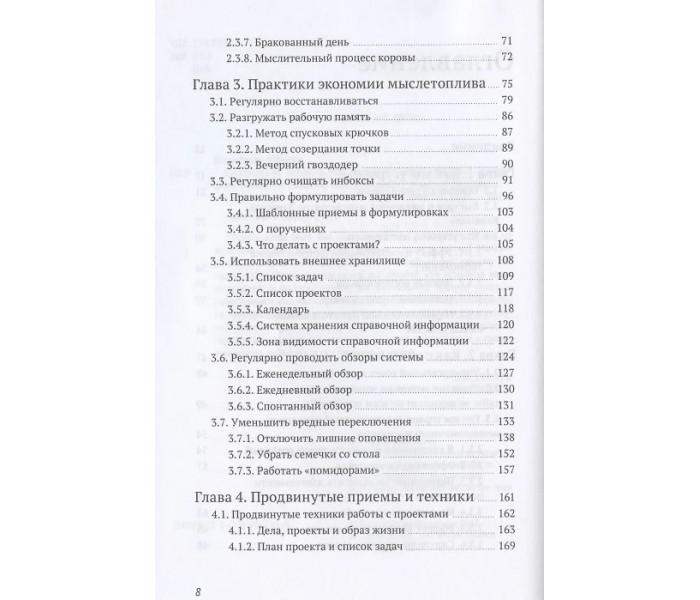 2.3.7. Бракованный день 71
2.3.8. Мыслительный процесс коровы 72

Глава 3. Практики экономии мыслетоплива 75
3.1. Регулярно восстанавливаться 79
3.2. Разгружать рабочую память 86
3.2.1. Метод спусковых крючков 87
3.2.2. Метод созерцания точки 89
3.2.3. Вечерний гвоздодер 90
3.3. Регулярно очищать инбоксы 91
3.4. Правильно формулировать задачи 96
3.4.1. Шаблонные приемы в формулировках 103
3.4.2. О поручениях 104
3.4.3. Что делать с проектами? 105
3.5. Использовать внешнее хранилище 108
3.5.1. Список задач 109
3.5.2. Список проектов 117
3.5.3. Календарь 118
3.5.4. Система хранения справочной информации 120
3.5.5. Зона видимости справочной информации 122
3.6. Регулярно проводить обзоры системы 124
3.6.1. Еженедельный обзор 127
3.6.2. Ежедневный обзор 130
3.6.3. Спонтанный обзор 131
3.7. Уменьшить вредные переключения 133
3.7.1. Отключить лишние оповещения 138
3.7.2. Убрать семечки со стола 152
3.7.3. Работать «помидорами» 157

Глава 4. Продвинутые приемы и техники 161
4.1. Продвинутые техники работы с проектами 162
4.1.1. Дела, проекты и образ жизни 163
4.1.2. План проекта и список задач 169

8